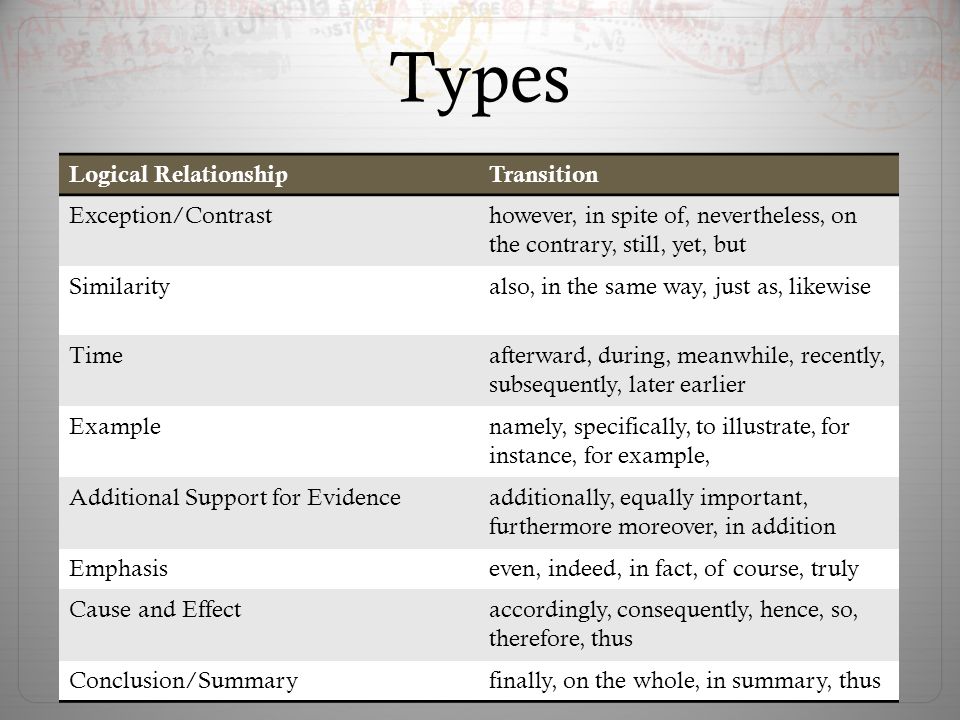 Types

| Logical Relationship | Transition |
|---|---|
| Exception/Contrast | however, in spite of, nevertheless, on the contrary, still, yet, but |
| Similarity | also, in the same way, just as, likewise |
| Time | afterward, during, meanwhile, recently, subsequently, later earlier |
| Example | namely, specifically, to illustrate, for instance, for example, |
| Additional Support for Evidence | additionally, equally important, furthermore moreover, in addition |
| Emphasis | even, indeed, in fact, of course, truly |
| Cause and Effect | accordingly, consequently, hence, so, therefore, thus |
| Conclusion/Summary | finally, on the whole, in summary, thus |